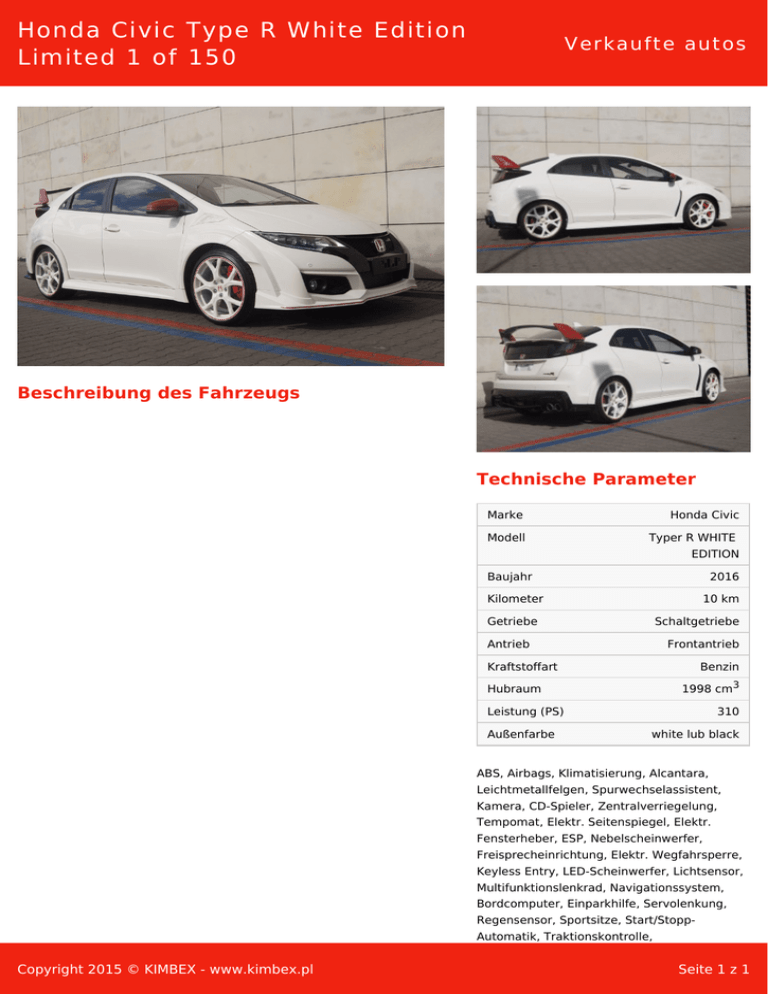 Honda Civic Type R White Edition Limited 1 of 150

Verkaufte autos

Beschreibung des Fahrzeugs

Technische Parameter

| Marke | Honda Civic |
|---|---|
| Modell | Typer R WHITE EDITION |
| Baujahr | 2016 |
| Kilometer | 10 km |
| Getriebe | Schaltgetriebe |
| Antrieb | Frontantrieb |
| Kraftstoffart | Benzin |
| Hubraum | 1998 $cm^3$ |
| Leistung (PS) | 310 |
| Außenfarbe | white lub black |

ABS, Airbags, Klimatisierung, Alcantara, Leichtmetallfelgen, Spurwechselassistent, Kamera, CD-Spieler, Zentralverriegelung, Tempomat, Elektr. Seitenspiegel, Elektr. Fensterheber, ESP, Nebelscheinwerfer, Freisprecheinrichtung, Elektr. Wegfahrsperre, Keyless Entry, LED-Scheinwerfer, Lichtsensor, Multifunktionslenkrad, Navigationssystem, Bordcomputer, Einparkhilfe, Servolenkung, Regensensor, Sportsitze, Start/Stopp-Automatik, Traktionskontrolle,

Copyright 2015 © KIMBEX - www.kimbex.pl

Seite 1 z 1